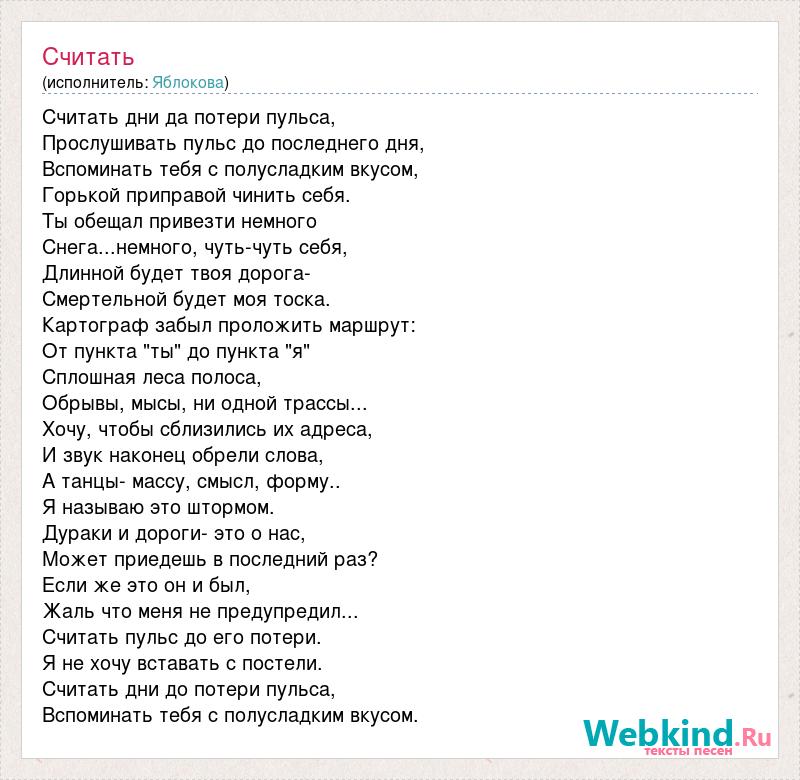 Считать
(исполнитель: Яблокова)

Считать дни да потери пульса,
Прослушивать пульс до последнего дня,
Вспоминать тебя с полусладким вкусом,
Горькой приправой чинить себя.
Ты обещал привезти немного
Снега...немного, чуть-чуть себя,
Длинной будет твоя дорога-
Смертельной будет моя тоска.
Картограф забыл проложить маршрут:
От пункта "ты" до пункта "я"
Сплошная леса полоса,
Обрывы, мысы, ни одной трассы...
Хочу, чтобы сблизились их адреса,
И звук наконец обрели слова,
А танцы- массу, смысл, форму..
Я называю это штормом.
Дураки и дороги- это о нас,
Может приедешь в последний раз?
Если же это он и был,
Жаль что меня не предупредил...
Считать пульс до его потери.
Я не хочу вставать с постели.
Считать дни до потери пульса,
Вспоминать тебя с полусладким вкусом.

Webkind.Ru
тексты песен